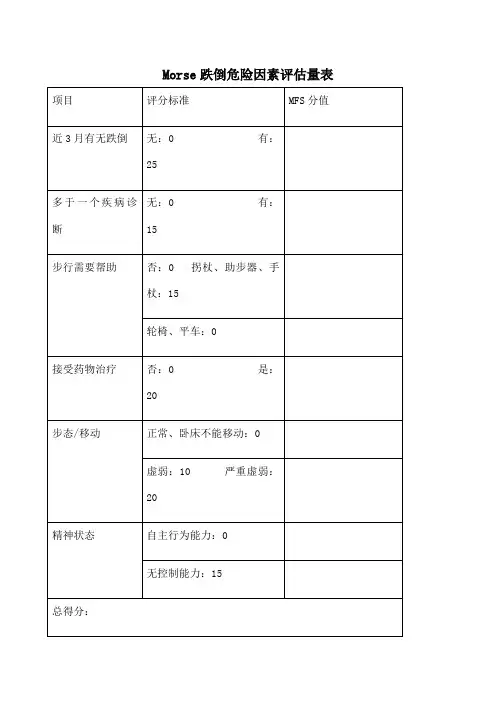 Morse 跌倒危险因素评估量表

| 项目 | 评分标准 | MFS 分值 |
|---|---|---|
| 近 3 月有无跌倒 | 无：0 有：25 | |
| 多于一个疾病诊断 | 无：0 有：15 | |
| 步行需要帮助 | 否：0 拐杖、助步器、手杖：15 | |
| | 轮椅、平车：0 | |
| 接受药物治疗 | 否：0 是：20 | |
| 步态/移动 | 正常、卧床不能移动：0 | |
| | 虚弱：10 严重虚弱：20 | |
| 精神状态 | 自主行为能力：0 | |
| | 无控制能力：15 | |
| 总得分： | | |